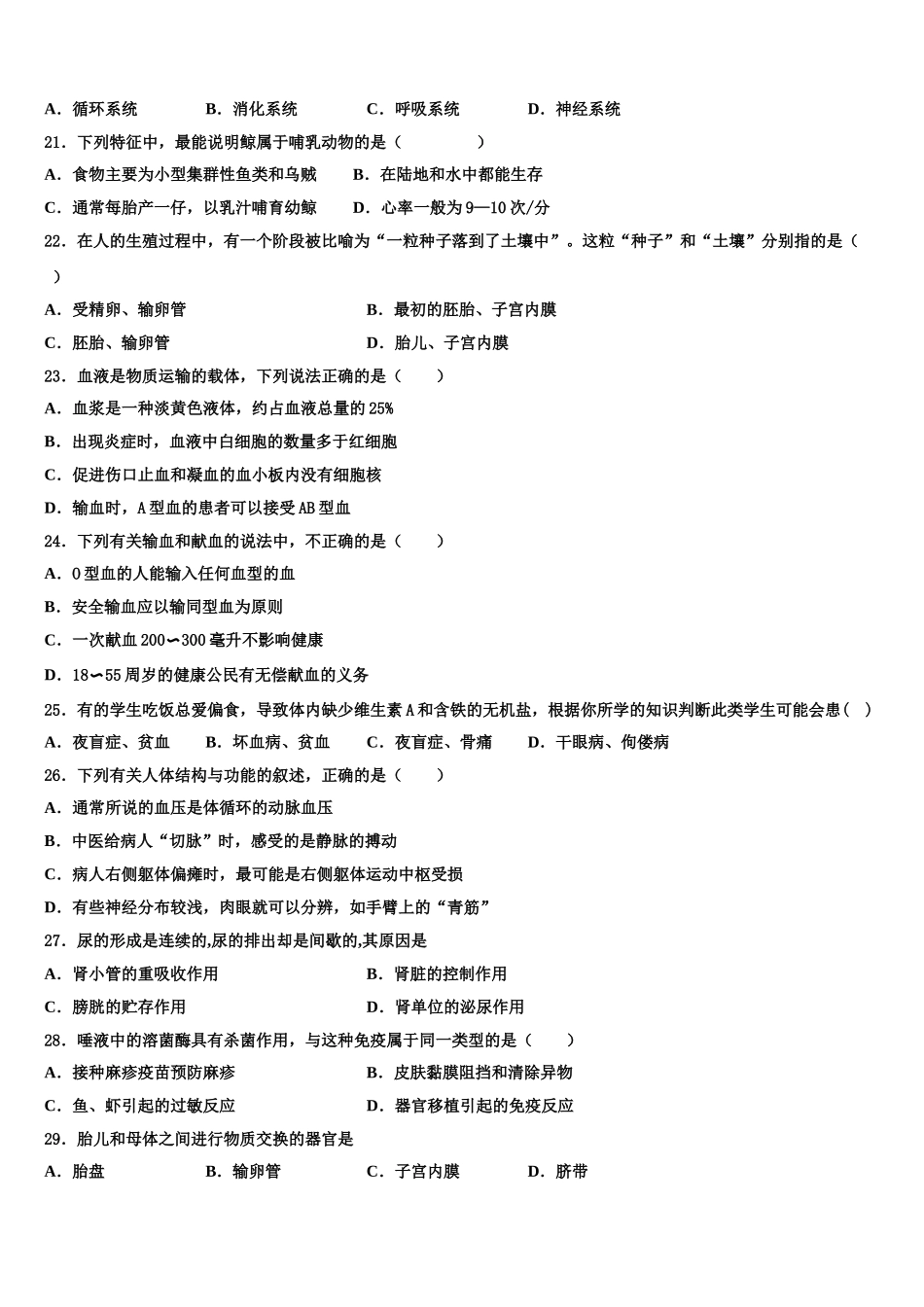 A．循环系统　　B．消化系统　　C．呼吸系统　　D．神经系统

21．下列特征中，最能说明鲸属于哺乳动物的是（　　）

A．食物主要为小型集群性鱼类和乌贼　　B．在陆地和水中都能生存

C．通常每胎产一仔，以乳汁哺育幼鲸　　D．心率一般为9—10次/分

22．在人的生殖过程中，有一个阶段被比喻为“一粒种子落到了土壤中”。这粒“种子”和“土壤”分别指的是（　　）

A．受精卵、输卵管　　B．最初的胚胎、子宫内膜

C．胚胎、输卵管　　D．胎儿、子宫内膜

23．血液是物质运输的载体，下列说法正确的是（　　）

A．血浆是一种淡黄色液体，约占血液总量的25%

B．出现炎症时，血液中白细胞的数量多于红细胞

C．促进伤口止血和凝血的血小板内没有细胞核

D．输血时，A型血的患者可以接受AB型血

24．下列有关输血和献血的说法中，不正确的是（　　）

A．O型血的人能输入任何血型的血

B．安全输血应以输同型血为原则

C．一次献血200∽300毫升不影响健康

D．18∽55周岁的健康公民有无偿献血的义务

25．有的学生吃饭总爱偏食，导致体内缺少维生素A和含铁的无机盐，根据你所学的知识判断此类学生可能会患（　）

A．夜盲症、贫血　　B．坏血病、贫血　　C．夜盲症、骨痛　　D．干眼病、佝偻病

26．下列有关人体结构与功能的叙述，正确的是（　　）

A．通常所说的血压是体循环的动脉血压

B．中医给病人“切脉”时，感受的是静脉的搏动

C．病人右侧躯体偏瘫时，最可能是右侧躯体运动中枢受损

D．有些神经分布较浅，肉眼就可以分辨，如手臂上的“青筋”

27．尿的形成是连续的,尿的排出却是间歇的,其原因是

A．肾小管的重吸收作用　　B．肾脏的控制作用

C．膀胱的贮存作用　　D．肾单位的泌尿作用

28．唾液中的溶菌酶具有杀菌作用，与这种免疫属于同一类型的是（　　）

A．接种麻疹疫苗预防麻疹　　B．皮肤黏膜阻挡和清除异物

C．鱼、虾引起的过敏反应　　D．器官移植引起的免疫反应

29．胎儿和母体之间进行物质交换的器官是

A．胎盘　　B．输卵管　　C．子宫内膜　　D．脐带